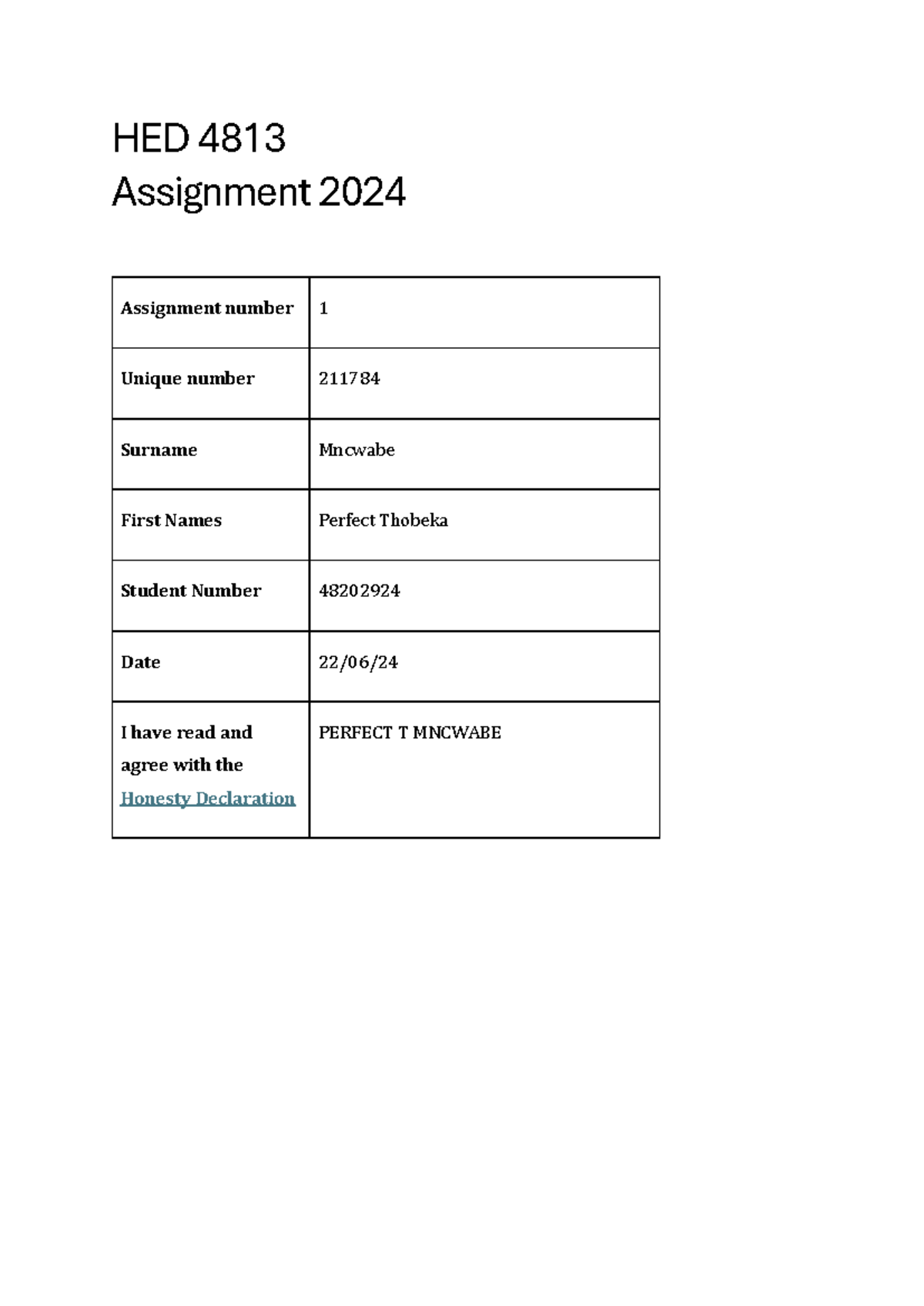 HED 4813
Assignment 2024

| Assignment number | 1 |
|---|---|
| Unique number | 211784 |
| Surname | Mncwabe |
| First Names | Perfect Thobeka |
| Student Number | 48202924 |
| Date | 22/06/24 |
| I have read and agree with the Honesty Declaration | PERFECT T MNCWABE |